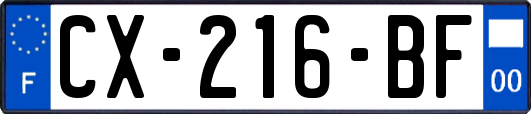 F
CX-216-BF
00